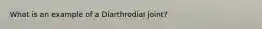 What is an example of a Diarthrodial joint?